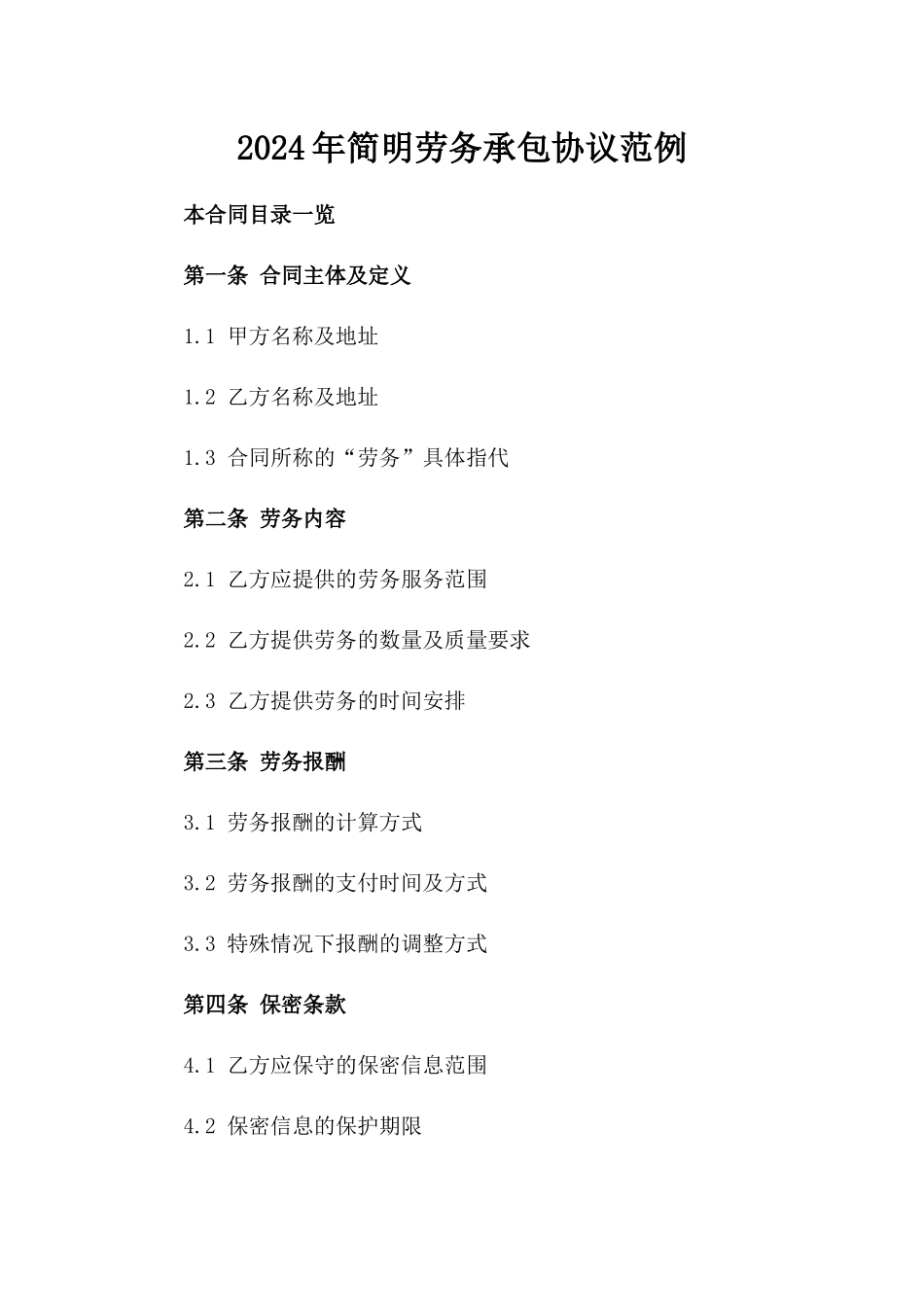 2024年简明劳务承包协议范例

本合同目录一览

第一条 合同主体及定义

1.1 甲方名称及地址

1.2 乙方名称及地址

1.3 合同所称的“劳务”具体指代

第二条 劳务内容

2.1 乙方应提供的劳务服务范围

2.2 乙方提供劳务的数量及质量要求

2.3 乙方提供劳务的时间安排

第三条 劳务报酬

3.1 劳务报酬的计算方式

3.2 劳务报酬的支付时间及方式

3.3 特殊情况下报酬的调整方式

第四条 保密条款

4.1 乙方应保守的保密信息范围

4.2 保密信息的保护期限